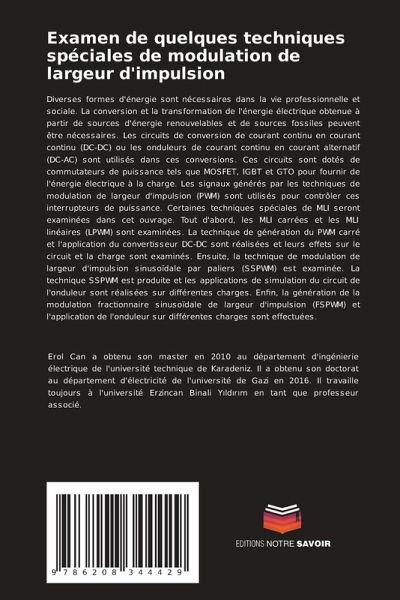 Examen de quelques techniques spéciales de modulation de largeur d'impulsion

Diverses formes d'énergie sont nécessaires dans la vie professionnelle et sociale. La conversion et la transformation de l'énergie électrique obtenue à partir de sources d'énergie renouvelables et de sources fossiles peuvent être nécessaires. Les circuits de conversion de courant continu en courant continu (DC-DC) ou les onduleurs de courant continu en courant alternatif (DC-AC) sont utilisés dans ces conversions. Ces circuits sont dotés de commutateurs de puissance tels que MOSFET, IGBT et GTO pour fournir de l'énergie électrique à la charge. Les signaux générés par les techniques de modulation de largeur d'impulsion (PWM) sont utilisés pour contrôler ces interrupteurs de puissance. Certaines techniques spéciales de MLI seront examinées dans cet ouvrage. Tout d'abord, les MLI carrées et les MLI linéaires (LPWM) sont examinées. La technique de génération du PWM carré et l'application du convertisseur DC-DC sont réalisées et leurs effets sur le circuit et la charge sont examinés. Ensuite, la technique de modulation de largeur d'impulsion sinusoïdale par paliers (SSPWM) est examinée. La technique SSPWM est produite et les applications de simulation du circuit de l'onduleur sont réalisées sur différentes charges. Enfin, la génération de la modulation fractionnaire sinusoïdale de largeur d'impulsion (FSPWM) et l'application de l'onduleur sur différentes charges sont effectuées.

Erol Can a obtenu son master en 2010 au département d'ingénierie électrique de l'université technique de Karadeniz. Il a obtenu son doctorat au département d'électricité de l'université de Gazi en 2016. Il travaille toujours à l'université Erzincan Binali Yıldırım en tant que professeur associé.

9 786208 344429

EDITIONS NOTRE SAVOIR